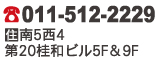 ☎011-512-2229
住南5西4
第20桂和ビル5F＆9F